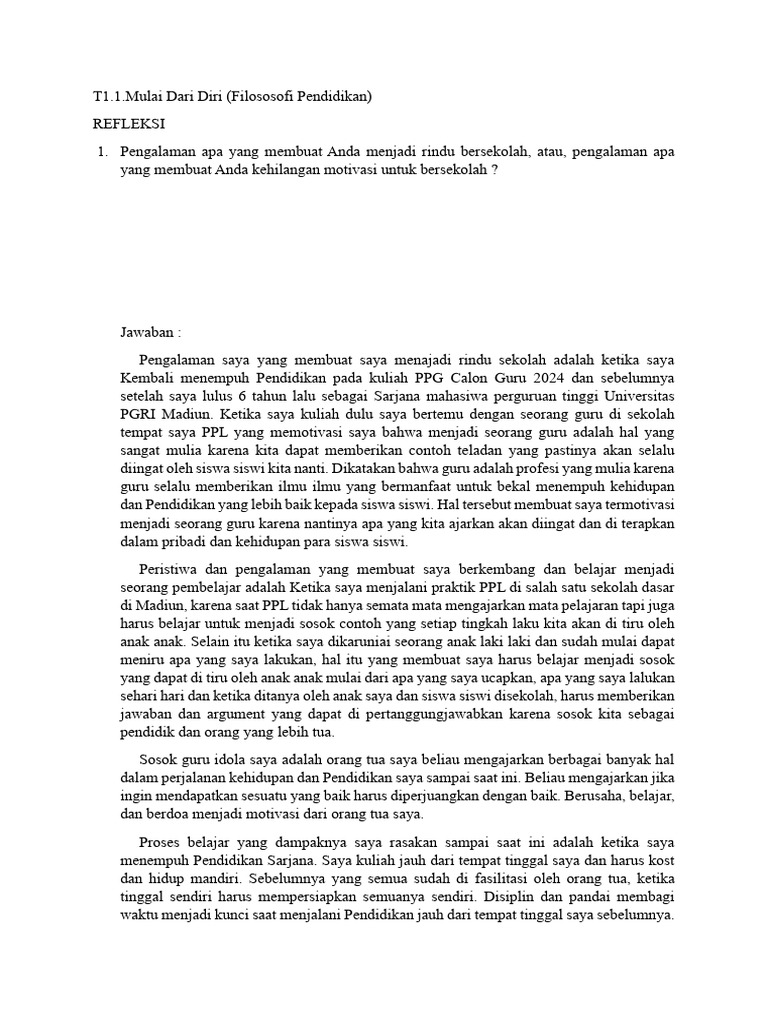 T1.1.Mulai Dari Diri (Filososofi Pendidikan)

REFLEKSI

1. Pengalaman apa yang membuat Anda menjadi rindu bersekolah, atau, pengalaman apa yang membuat Anda kehilangan motivasi untuk bersekolah ?

Jawaban :

Pengalaman saya yang membuat saya menajadi rindu sekolah adalah ketika saya Kembali menempuh Pendidikan pada kuliah PPG Calon Guru 2024 dan sebelumnya setelah saya lulus 6 tahun lalu sebagai Sarjana mahasiwa perguruan tinggi Universitas PGRI Madiun. Ketika saya kuliah dulu saya bertemu dengan seorang guru di sekolah tempat saya PPL yang memotivasi saya bahwa menjadi seorang guru adalah hal yang sangat mulia karena kita dapat memberikan contoh teladan yang pastinya akan selalu diingat oleh siswa siswi kita nanti. Dikatakan bahwa guru adalah profesi yang mulia karena guru selalu memberikan ilmu ilmu yang bermanfaat untuk bekal menempuh kehidupan dan Pendidikan yang lebih baik kepada siswa siswi. Hal tersebut membuat saya termotivasi menjadi seorang guru karena nantinya apa yang kita ajarkan akan diingat dan di terapkan dalam pribadi dan kehidupan para siswa siswi.

Peristiwa dan pengalaman yang membuat saya berkembang dan belajar menjadi seorang pembelajar adalah Ketika saya menjalani praktik PPL di salah satu sekolah dasar di Madiun, karena saat PPL tidak hanya semata mata mengajarkan mata pelajaran tapi juga harus belajar untuk menjadi sosok contoh yang setiap tingkah laku kita akan di tiru oleh anak anak. Selain itu ketika saya dikaruniai seorang anak laki laki dan sudah mulai dapat meniru apa yang saya lakukan, hal itu yang membuat saya harus belajar menjadi sosok yang dapat di tiru oleh anak anak mulai dari apa yang saya ucapkan, apa yang saya lalukan sehari hari dan ketika ditanya oleh anak saya dan siswa siswi disekolah, harus memberikan jawaban dan argument yang dapat di pertanggungjawabkan karena sosok kita sebagai pendidik dan orang yang lebih tua.

Sosok guru idola saya adalah orang tua saya beliau mengajarkan berbagai banyak hal dalam perjalanan kehidupan dan Pendidikan saya sampai saat ini. Beliau mengajarkan jika ingin mendapatkan sesuatu yang baik harus diperjuangkan dengan baik. Berusaha, belajar, dan berdoa menjadi motivasi dari orang tua saya.

Proses belajar yang dampaknya saya rasakan sampai saat ini adalah ketika saya menempuh Pendidikan Sarjana. Saya kuliah jauh dari tempat tinggal saya dan harus kost dan hidup mandiri. Sebelumnya yang semua sudah di fasilitasi oleh orang tua, ketika tinggal sendiri harus mempersiapkan semuanya sendiri. Disiplin dan pandai membagi waktu menjadi kunci saat menjalani Pendidikan jauh dari tempat tinggal saya sebelumnya.